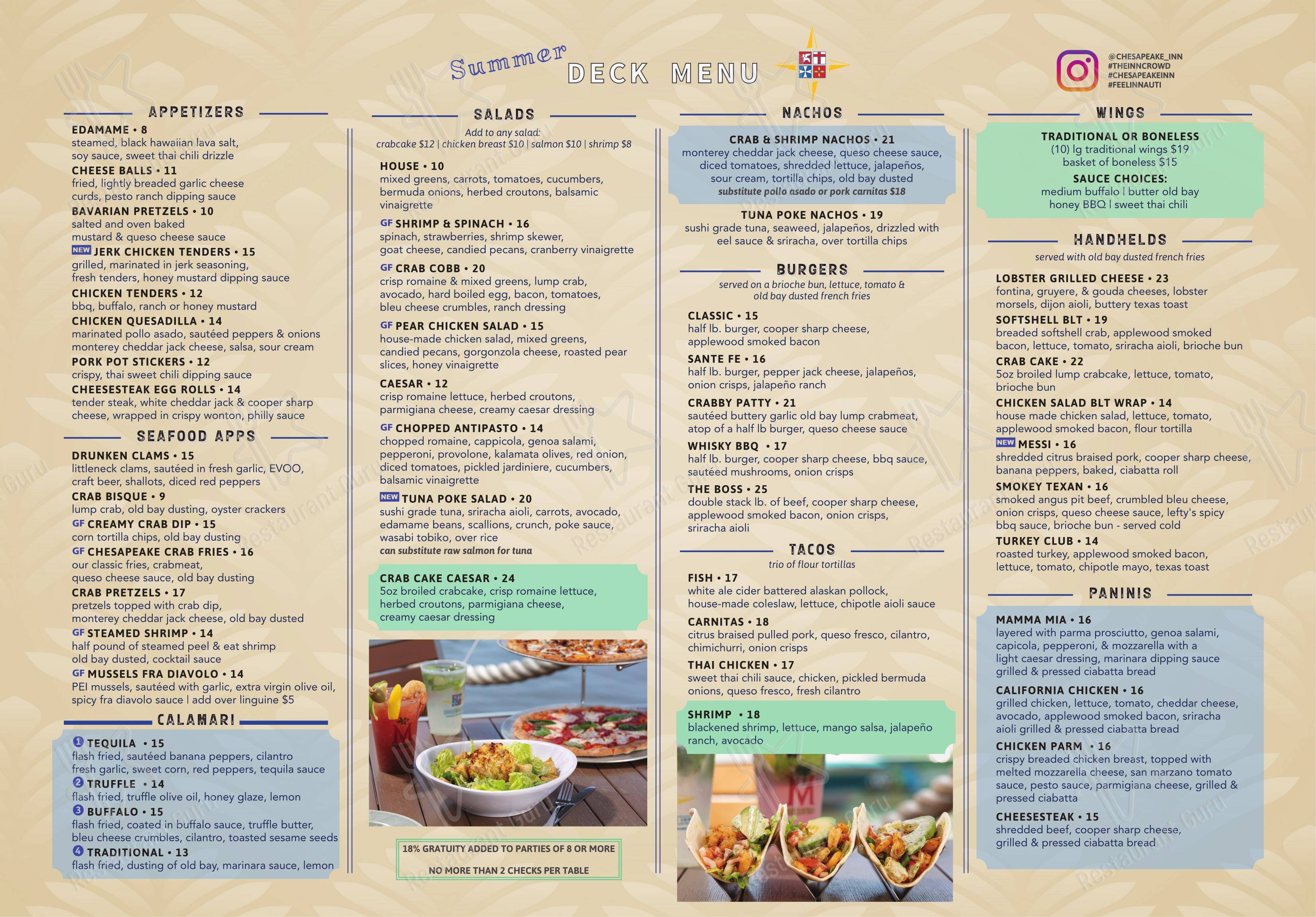 Summer DECK MENU

@CHESAPEAKE_INN
#THEINNCROWD
#CHESAPEAKEINN
#FEELINNAUTI

APPETIZERS

EDAMAME • 8
steamed, black hawaiian lava salt, soy sauce, sweet thai chili drizzle

CHEESE BALLS • 11
fried, lightly breaded garlic cheese curds, pesto ranch dipping sauce

BAVARIAN PRETZELS • 10
salted and oven baked mustard & queso cheese sauce

NEW JERK CHICKEN TENDERS • 15
grilled, marinated in jerk seasoning, fresh tenders, honey mustard dipping sauce

CHICKEN TENDERS • 12
bbq, buffalo, ranch or honey mustard

CHICKEN QUESADILLA • 14
marinated pollo asado, sautéed peppers & onions monterey cheddar jack cheese, salsa, sour cream

PORK POT STICKERS • 12
crispy, thai sweet chili dipping sauce

CHEESESTEAK EGG ROLLS • 14
tender steak, white cheddar jack & cooper sharp cheese, wrapped in crispy wonton, philly sauce

SEAFOOD APPS

DRUNKEN CLAMS • 15
littleneck clams, sautéed in fresh garlic, EVOO, craft beer, shallots, diced red peppers

CRAB BISQUE • 9
lump crab, old bay dusting, oyster crackers

GF CREAMY CRAB DIP • 15
corn tortilla chips, old bay dusting

GF CHESAPEAKE CRAB FRIES • 16
our classic fries, crabmeat, queso cheese sauce, old bay dusting

CRAB PRETZELS • 17
pretzels topped with crab dip, monterey cheddar jack cheese, old bay dusted

GF STEAMED SHRIMP • 14
half pound of steamed peel & eat shrimp old bay dusted, cocktail sauce

GF MUSSELS FRA DIAVOLO • 14
PEI mussels, sautéed with garlic, extra virgin olive oil, spicy fra diavolo sauce | add over linguine $5

CALAMARI

1 TEQUILA • 15
flash fried, sautéed banana peppers, cilantro fresh garlic, sweet corn, red peppers, tequila sauce

2 TRUFFLE • 14
flash fried, truffle olive oil, honey glaze, lemon

3 BUFFALO • 15
flash fried, coated in buffalo sauce, truffle butter, bleu cheese crumbles, cilantro, toasted sesame seeds

4 TRADITIONAL • 13
flash fried, dusting of old bay, marinara sauce, lemon

SALADS

Add to any salad:
crabcake $12 | chicken breast $10 | salmon $10 | shrimp $8

HOUSE • 10
mixed greens, carrots, tomatoes, cucumbers, bermuda onions, herbed croutons, balsamic vinaigrette

GF SHRIMP & SPINACH • 16
spinach, strawberries, shrimp skewer, goat cheese, candied pecans, cranberry vinaigrette

GF CRAB COBB • 20
crisp romaine & mixed greens, lump crab, avocado, hard boiled egg, bacon, tomatoes, bleu cheese crumbles, ranch dressing

GF PEAR CHICKEN SALAD • 15
house-made chicken salad, mixed greens, candied pecans, gorgonzola cheese, roasted pear slices, honey vinaigrette

CAESAR • 12
crisp romaine lettuce, herbed croutons, parmigiana cheese, creamy caesar dressing

GF CHOPPED ANTIPASTO • 14
chopped romaine, cappicola, genoa salami, pepperoni, provolone, kalamata olives, red onion, diced tomatoes, pickled jardiniere, cucumbers, balsamic vinaigrette

NEW TUNA POKE SALAD • 20
sushi grade tuna, sriracha aioli, carrots, avocado, edamame beans, scallions, crunch, poke sauce, wasabi tobiko, over rice
can substitute raw salmon for tuna

CRAB CAKE CAESAR • 24
5oz broiled crabcake, crisp romaine lettuce, herbed croutons, parmigiana cheese, creamy caesar dressing

18% GRATUITY ADDED TO PARTIES OF 8 OR MORE

NO MORE THAN 2 CHECKS PER TABLE

NACHOS

CRAB & SHRIMP NACHOS • 21
monterey cheddar jack cheese, queso cheese sauce, diced tomatoes, shredded lettuce, jalapeños, sour cream, tortilla chips, old bay dusted
substitute pollo asado or pork carnitas $18

TUNA POKE NACHOS • 19
sushi grade tuna, seaweed, jalapeños, drizzled with eel sauce & sriracha, over tortilla chips

BURGERS

served on a brioche bun, lettuce, tomato & old bay dusted french fries

CLASSIC • 15
half lb. burger, cooper sharp cheese, applewood smoked bacon

SANTE FE • 16
half lb. burger, pepper jack cheese, jalapeños, onion crisps, jalapeño ranch

CRABBY PATTY • 21
sautéed buttery garlic old bay lump crabmeat, atop of a half lb burger, queso cheese sauce

WHISKY BBQ • 17
half lb. burger, cooper sharp cheese, bbq sauce, sautéed mushrooms, onion crisps

THE BOSS • 25
double stack lb. of beef, cooper sharp cheese, applewood smoked bacon, onion crisps, sriracha aioli

TACOS

trio of flour tortillas

FISH • 17
white ale cider battered alaskan pollock, house-made coleslaw, lettuce, chipotle aioli sauce

CARNITAS • 18
citrus braised pulled pork, queso fresco, cilantro, chimichurri, onion crisps

THAI CHICKEN • 17
sweet thai chili sauce, chicken, pickled bermuda onions, queso fresco, fresh cilantro

SHRIMP • 18
blackened shrimp, lettuce, mango salsa, jalapeño ranch, avocado

WINGS

TRADITIONAL OR BONELESS
(10) lg traditional wings $19
basket of boneless $15

SAUCE CHOICES:
medium buffalo | butter old bay
honey BBQ | sweet thai chili

HANDHELDS

served with old bay dusted french fries

LOBSTER GRILLED CHEESE • 23
fontina, gruyere, & gouda cheeses, lobster morsels, dijon aioli, buttery texas toast

SOFTSHELL BLT • 19
breaded softshell crab, applewood smoked bacon, lettuce, tomato, sriracha aioli, brioche bun

CRAB CAKE • 22
5oz broiled lump crabcake, lettuce, tomato, brioche bun

CHICKEN SALAD BLT WRAP • 14
house made chicken salad, lettuce, tomato, applewood smoked bacon, flour tortilla

NEW MESSI • 16
shredded citrus braised pork, cooper sharp cheese, banana peppers, baked, ciabatta roll

SMOKEY TEXAN • 16
smoked angus pit beef, crumbled bleu cheese, onion crisps, queso cheese sauce, lefty's spicy bbq sauce, brioche bun - served cold

TURKEY CLUB • 14
roasted turkey, applewood smoked bacon, lettuce, tomato, chipotle mayo, texas toast

PANINIS

MAMMA MIA • 16
layered with parma prosciutto, genoa salami, capicola, pepperoni, & mozzarella with a light caesar dressing, marinara dipping sauce grilled & pressed ciabatta bread

CALIFORNIA CHICKEN • 16
grilled chicken, lettuce, tomato, cheddar cheese, avocado, applewood smoked bacon, sriracha aioli grilled & pressed ciabatta bread

CHICKEN PARM • 16
crispy breaded chicken breast, topped with melted mozzarella cheese, san marzano tomato sauce, pesto sauce, parmigiana cheese, grilled & pressed ciabatta

CHEESESTEAK • 15
shredded beef, cooper sharp cheese, grilled & pressed ciabatta bread